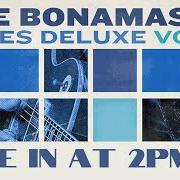 E BONAMAS
ES DELUXE VO

E IN AT 2PM